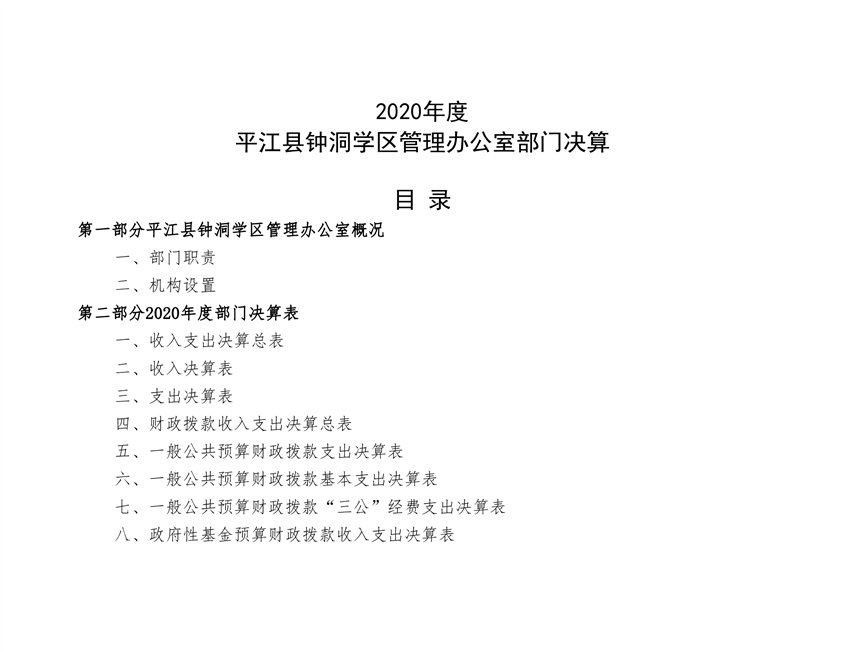 2020年度
平江县钟洞学区管理办公室部门决算

目 录

第一部分平江县钟洞学区管理办公室概况

一、部门职责

二、机构设置

第二部分2020年度部门决算表

一、收入支出决算总表

二、收入决算表

三、支出决算表

四、财政拨款收入支出决算总表

五、一般公共预算财政拨款支出决算表

六、一般公共预算财政拨款基本支出决算表

七、一般公共预算财政拨款“三公”经费支出决算表

八、政府性基金预算财政拨款收入支出决算表